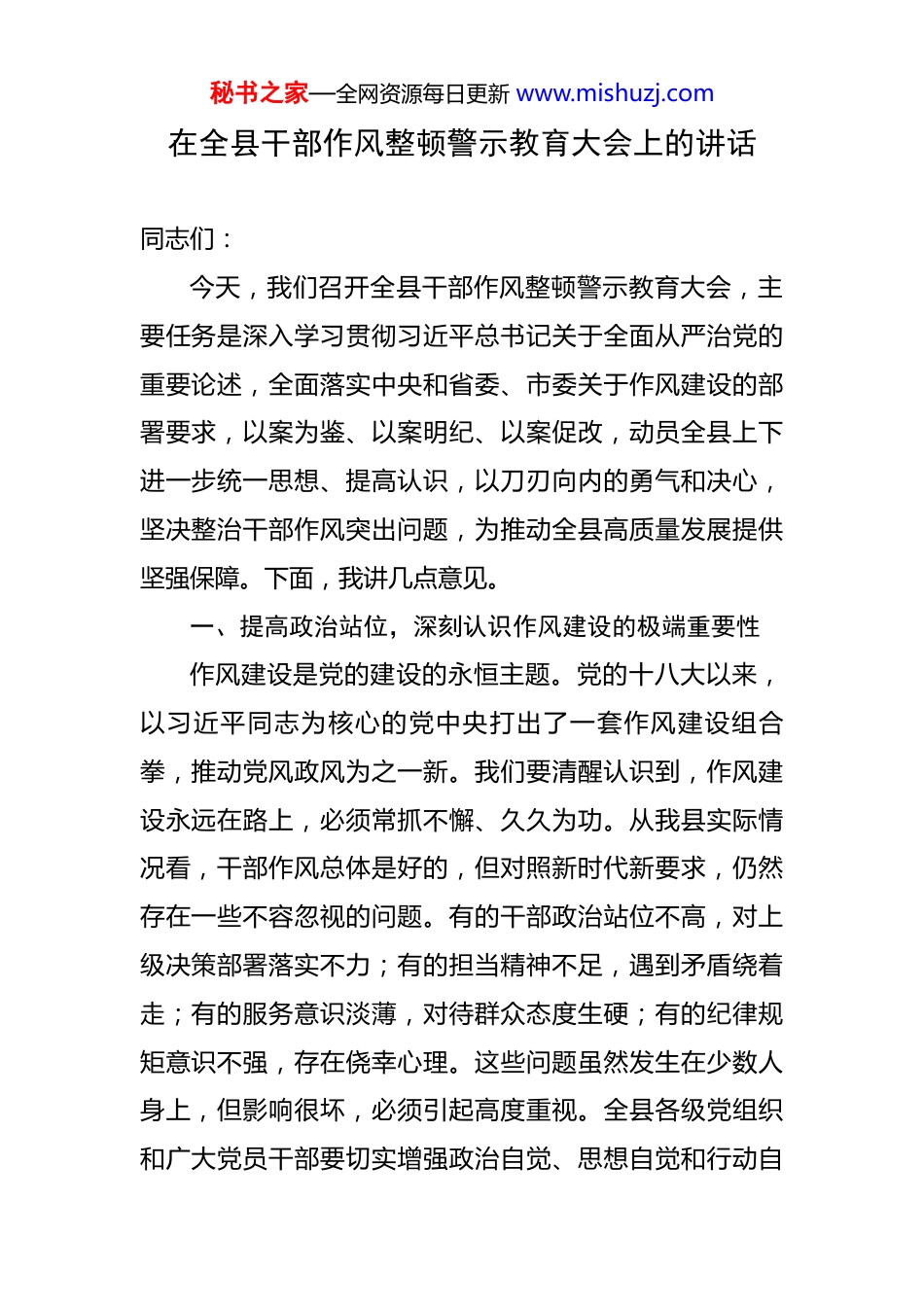 秘书之家—全网资源每日更新 www.mishuzj.com

在全县干部作风整顿警示教育大会上的讲话

同志们：

今天，我们召开全县干部作风整顿警示教育大会，主要任务是深入学习贯彻习近平总书记关于全面从严治党的重要论述，全面落实中央和省委、市委关于作风建设的部署要求，以案为鉴、以案明纪、以案促改，动员全县上下进一步统一思想、提高认识，以刀刃向内的勇气和决心，坚决整治干部作风突出问题，为推动全县高质量发展提供坚强保障。下面，我讲几点意见。

一、提高政治站位，深刻认识作风建设的极端重要性

作风建设是党的建设的永恒主题。党的十八大以来，以习近平同志为核心的党中央打出了一套作风建设组合拳，推动党风政风为之一新。我们要清醒认识到，作风建设永远在路上，必须常抓不懈、久久为功。从我县实际情况看，干部作风总体是好的，但对照新时代新要求，仍然存在一些不容忽视的问题。有的干部政治站位不高，对上级决策部署落实不力；有的担当精神不足，遇到矛盾绕着走；有的服务意识淡薄，对待群众态度生硬；有的纪律规矩意识不强，存在侥幸心理。这些问题虽然发生在少数人身上，但影响很坏，必须引起高度重视。全县各级党组织和广大党员干部要切实增强政治自觉、思想自觉和行动自